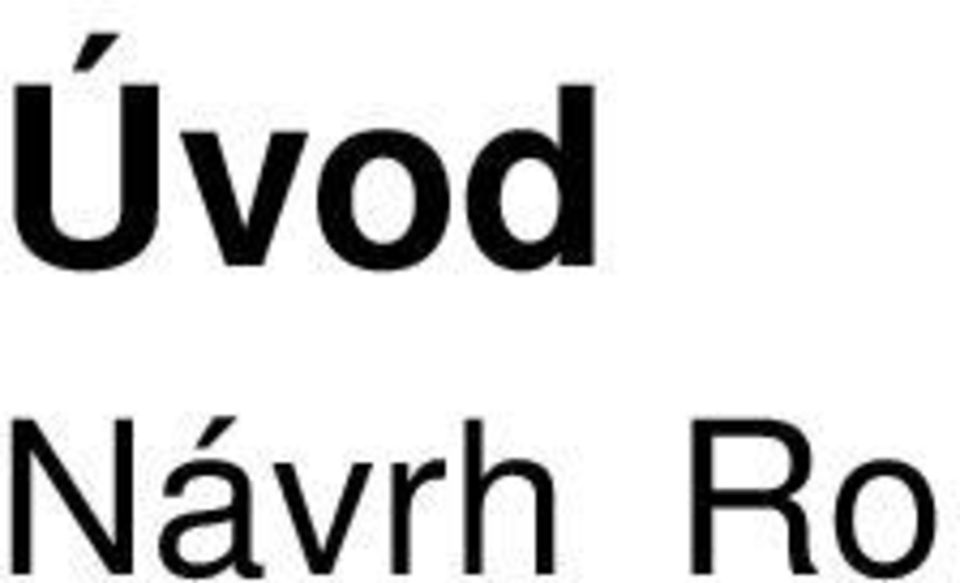 Úvod

Návrh Ro